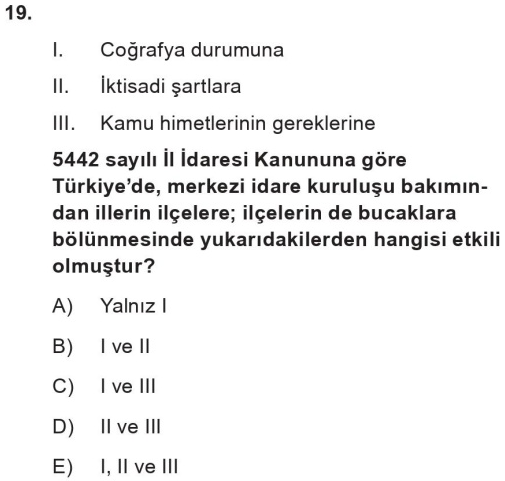 19.

I. Coğrafya durumuna
II. İktisadi şartlara
III. Kamu himetlerinin gereklerine

5442 sayılı İl İdaresi Kanununa göre Türkiye'de, merkezi idare kuruluşu bakımından illerin ilçelere; ilçelerin de bucaklara bölünmesinde yukarıdakilerden hangisi etkili olmuştur?

A) Yalnız I

B) I ve II

C) I ve III

D) II ve III

E) I, II ve III